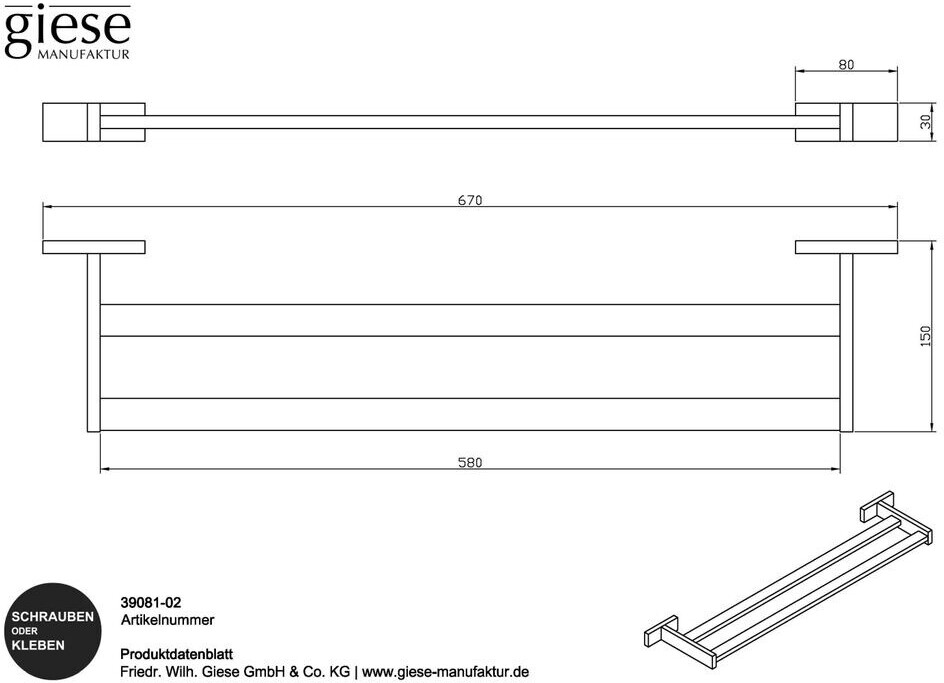 giese
MANUFAKTUR

80

30

670

150

580

SCHRAUBEN
ODER
KLEBEN

39081-02
Artikelnummer

Produktdatenblatt
Friedr. Wilh. Giese GmbH & Co. KG | www.giese-manufaktur.de